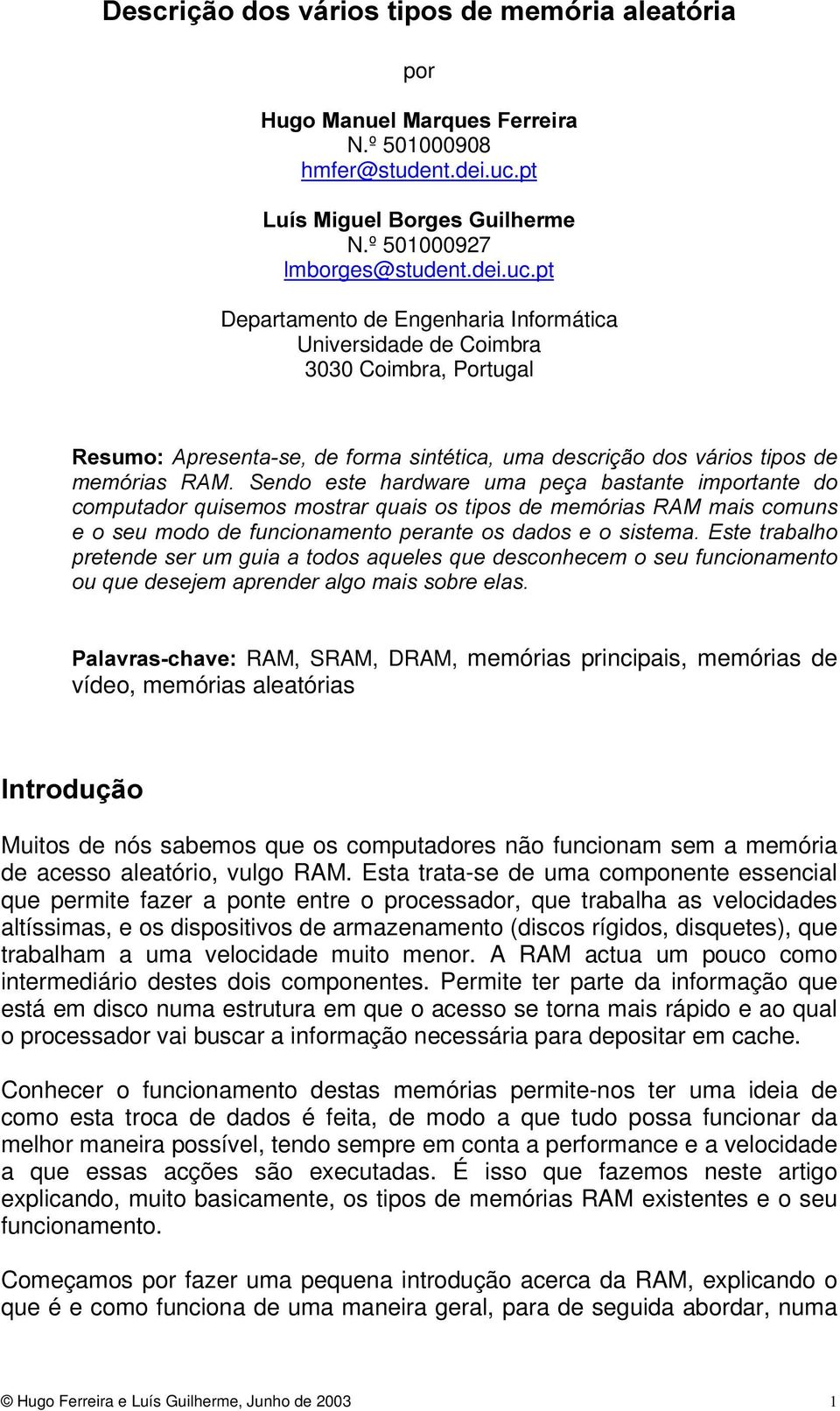 Descrição dos vários tipos de memória aleatória

por

Hugo Manuel Marques Ferreira
N.º 501000908
hmfer@student.dei.uc.pt

Luís Miguel Borges Guilherme
N.º 501000927
lmborges@student.dei.uc.pt

Departamento de Engenharia Informática
Universidade de Coimbra
3030 Coimbra, Portugal

Resumo: Apresenta-se, de forma sintética, uma descrição dos vários tipos de memórias RAM. Sendo este hardware uma peça bastante importante do computador quisemos mostrar quais os tipos de memórias RAM mais comuns e o seu modo de funcionamento perante os dados e o sistema. Este trabalho pretende ser um guia a todos aqueles que desconhecem o seu funcionamento ou que desejem aprender algo mais sobre elas.

Palavras-chave: RAM, SRAM, DRAM, memórias principais, memórias de vídeo, memórias aleatórias

Introdução

Muitos de nós sabemos que os computadores não funcionam sem a memória de acesso aleatório, vulgo RAM. Esta trata-se de uma componente essencial que permite fazer a ponte entre o processador, que trabalha as velocidades altíssimas, e os dispositivos de armazenamento (discos rígidos, disquetes), que trabalham a uma velocidade muito menor. A RAM actua um pouco como intermediário destes dois componentes. Permite ter parte da informação que está em disco numa estrutura em que o acesso se torna mais rápido e ao qual o processador vai buscar a informação necessária para depositar em cache.

Conhecer o funcionamento destas memórias permite-nos ter uma ideia de como esta troca de dados é feita, de modo a que tudo possa funcionar da melhor maneira possível, tendo sempre em conta a performance e a velocidade a que essas acções são executadas. É isso que fazemos neste artigo explicando, muito basicamente, os tipos de memórias RAM existentes e o seu funcionamento.

Começamos por fazer uma pequena introdução acerca da RAM, explicando o que é e como funciona de uma maneira geral, para de seguida abordar, numa

© Hugo Ferreira e Luís Guilherme, Junho de 2003 1